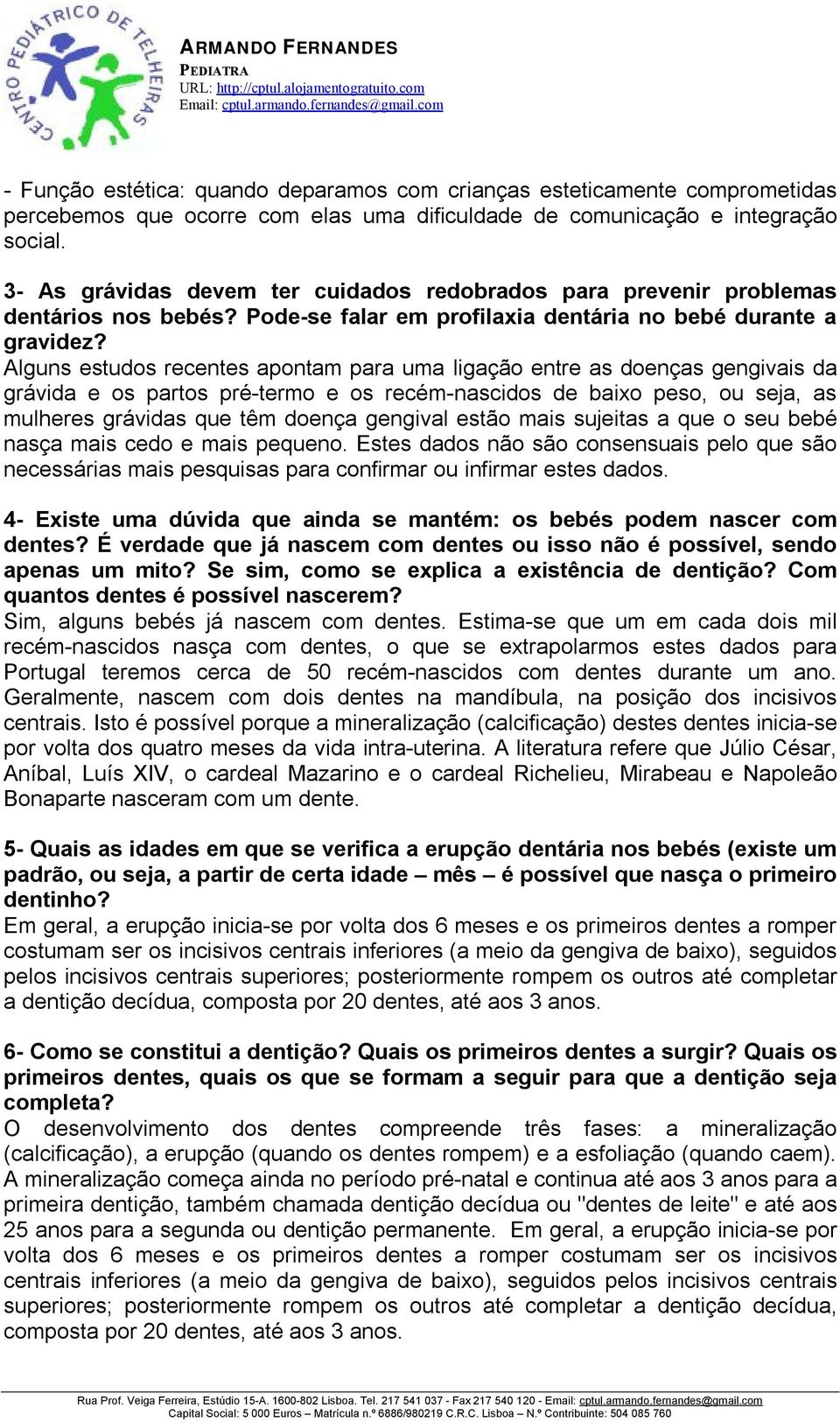 CENTRO PEDIÁTRICO DE TELHEIRAS

ARMANDO FERNANDES
PEDIATRA
URL: http://cptul.alojamentogratuito.com
Email: cptul.armando.fernandes@gmail.com

- Função estética: quando deparamos com crianças esteticamente comprometidas percebemos que ocorre com elas uma dificuldade de comunicação e integração social.

3- As grávidas devem ter cuidados redobrados para prevenir problemas dentários nos bebés? Pode-se falar em profilaxia dentária no bebé durante a gravidez?
Alguns estudos recentes apontam para uma ligação entre as doenças gengivais da grávida e os partos pré-termo e os recém-nascidos de baixo peso, ou seja, as mulheres grávidas que têm doença gengival estão mais sujeitas a que o seu bebé nasça mais cedo e mais pequeno. Estes dados não são consensuais pelo que são necessárias mais pesquisas para confirmar ou infirmar estes dados.

4- Existe uma dúvida que ainda se mantém: os bebés podem nascer com dentes? É verdade que já nascem com dentes ou isso não é possível, sendo apenas um mito? Se sim, como se explica a existência de dentição? Com quantos dentes é possível nascerem?
Sim, alguns bebés já nascem com dentes. Estima-se que um em cada dois mil recém-nascidos nasça com dentes, o que se extrapolarmos estes dados para Portugal teremos cerca de 50 recém-nascidos com dentes durante um ano. Geralmente, nascem com dois dentes na mandíbula, na posição dos incisivos centrais. Isto é possível porque a mineralização (calcificação) destes dentes inicia-se por volta dos quatro meses da vida intra-uterina. A literatura refere que Júlio César, Aníbal, Luís XIV, o cardeal Mazarino e o cardeal Richelieu, Mirabeau e Napoleão Bonaparte nasceram com um dente.

5- Quais as idades em que se verifica a erupção dentária nos bebés (existe um padrão, ou seja, a partir de certa idade – mês – é possível que nasça o primeiro dentinho?
Em geral, a erupção inicia-se por volta dos 6 meses e os primeiros dentes a romper costumam ser os incisivos centrais inferiores (a meio da gengiva de baixo), seguidos pelos incisivos centrais superiores; posteriormente rompem os outros até completar a dentição decídua, composta por 20 dentes, até aos 3 anos.

6- Como se constitui a dentição? Quais os primeiros dentes a surgir? Quais os primeiros dentes, quais os que se formam a seguir para que a dentição seja completa?
O desenvolvimento dos dentes compreende três fases: a mineralização (calcificação), a erupção (quando os dentes rompem) e a esfoliação (quando caem). A mineralização começa ainda no período pré-natal e continua até aos 3 anos para a primeira dentição, também chamada dentição decídua ou "dentes de leite" e até aos 25 anos para a segunda ou dentição permanente. Em geral, a erupção inicia-se por volta dos 6 meses e os primeiros dentes a romper costumam ser os incisivos centrais inferiores (a meio da gengiva de baixo), seguidos pelos incisivos centrais superiores; posteriormente rompem os outros até completar a dentição decídua, composta por 20 dentes, até aos 3 anos.

Rua Prof. Veiga Ferreira, Estúdio 15-A. 1600-802 Lisboa. Tel. 217 541 037 - Fax 217 540 120 - Email: cptul.armando.fernandes@gmail.com
Capital Social: 5 000 Euros – Matrícula n.º 6886/980219 C.R.C. Lisboa – N.º Contribuinte: 504 085 760